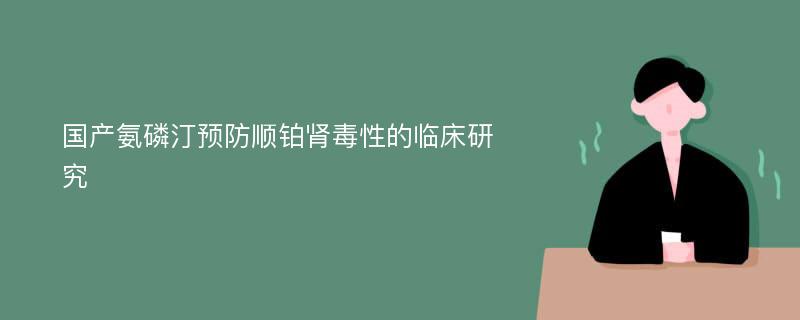 国产氨磷汀预防顺铂肾毒性的临床研究